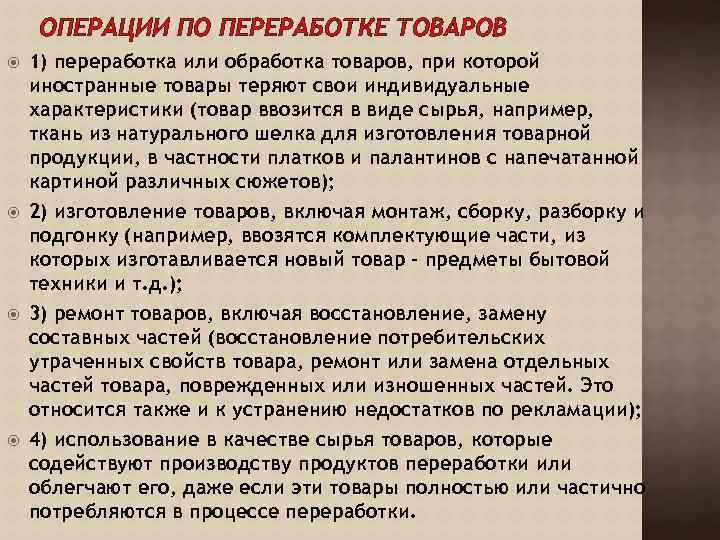 ОПЕРАЦИИ ПО ПЕРЕРАБОТКЕ ТОВАРОВ

1) переработка или обработка товаров, при которой иностранные товары теряют свои индивидуальные характеристики (товар ввозится в виде сырья, например, ткань из натурального шелка для изготовления товарной продукции, в частности платков и палантинов с напечатанной картиной различных сюжетов);

2) изготовление товаров, включая монтаж, сборку, разборку и подгонку (например, ввозятся комплектующие части, из которых изготавливается новый товар - предметы бытовой техники и т.д.);

3) ремонт товаров, включая восстановление, замену составных частей (восстановление потребительских утраченных свойств товара, ремонт или замена отдельных частей товара, поврежденных или изношенных частей. Это относится также и к устранению недостатков по рекламации);

4) использование в качестве сырья товаров, которые содействуют производству продуктов переработки или облегчают его, даже если эти товары полностью или частично потребляются в процессе переработки.